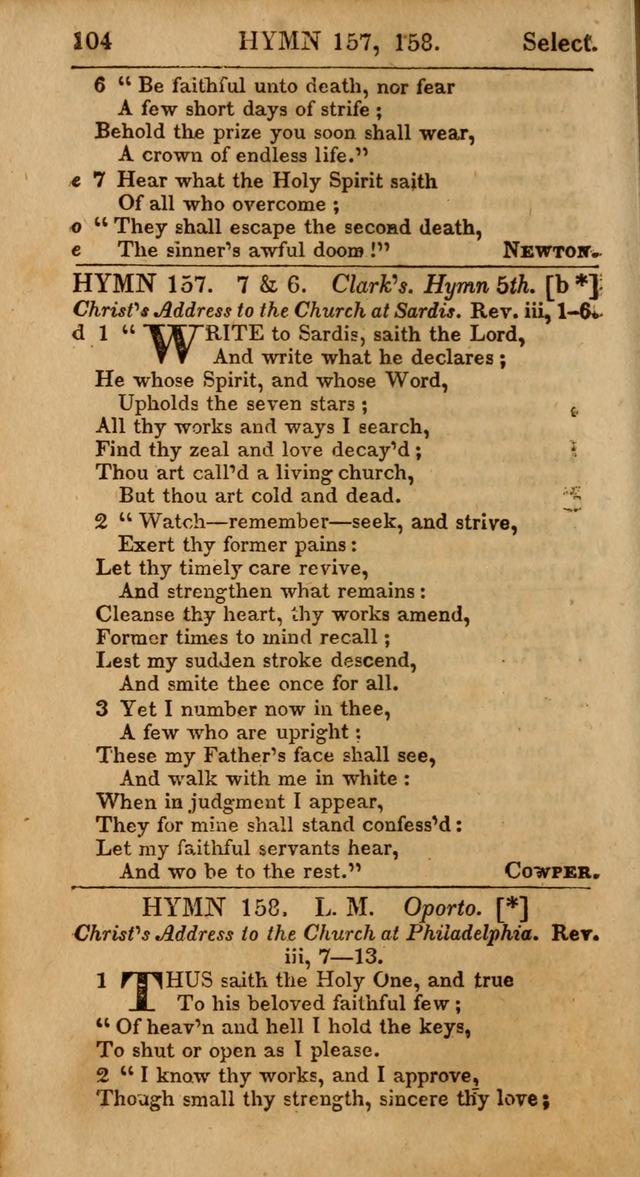 104 HYMN 157, 158. Select.

6 " Be faithful unto death, nor fear
A few short days of strife ;
Behold the prize you soon shall wear,
A crown of endless life."
e 7 Hear what the Holy Spirit saith
Of all who overcome ;
o " They shall escape the second death,
e The sinner's awful doom !" NEWTON.

HYMN 157. 7 & 6. Clark's. Hymn 5th. [b *]
Christ's Address to the Church at Sardis. Rev. iii, 1-6.
d 1 " WRITE to Sardis, saith the Lord,
And write what he declares ;
He whose Spirit, and whose Word,
Upholds the seven stars ;
All thy works and ways I search,
Find thy zeal and love decay'd ;
Thou art call'd a living church,
But thou art cold and dead.
2 " Watch—remember—seek, and strive,
Exert thy former pains :
Let thy timely care revive,
And strengthen what remains :
Cleanse thy heart, thy works amend,
Former times to mind recall ;
Lest my sudden stroke descend,
And smite thee once for all.
3 Yet I number now in thee,
A few who are upright :
These my Father's face shall see,
And walk with me in white :
When in judgment I appear,
They for mine shall stand confess'd :
Let my faithful servants hear,
And wo be to the rest." COWPER.

HYMN 158. L. M. Oporto. [*]
Christ's Address to the Church at Philadelphia. Rev. iii, 7—13.
1 THUS saith the Holy One, and true
To his beloved faithful few ;
" Of heav'n and hell I hold the keys,
To shut or open as I please.
2 " I know thy works, and I approve,
Though small thy strength, sincere thy love ;